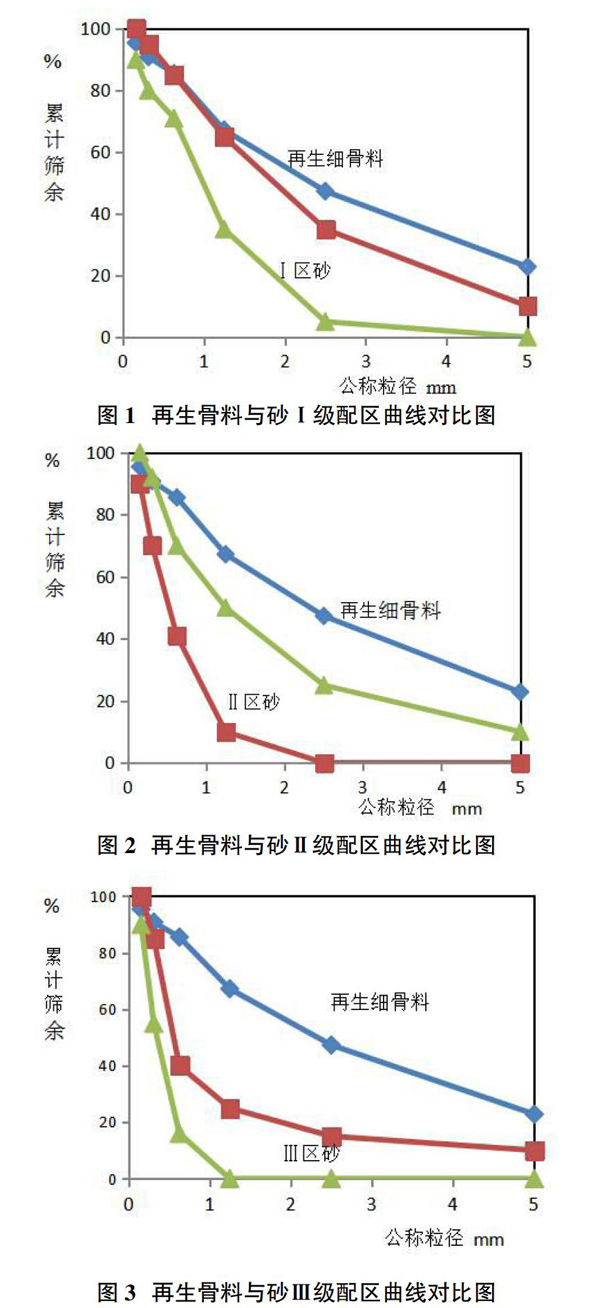 %

累计筛余

100
80
60
40
20
0

再生细骨料

Ⅰ区砂

0 1 2 3 4 5

公称粒径 mm

图 1 再生骨料与砂 Ⅰ 级配区曲线对比图

%

累计筛余

100
80
60
40
20
0

再生细骨料

Ⅱ区砂

0 1 2 3 4 5

公称粒径 mm

图 2 再生骨料与砂 Ⅱ 级配区曲线对比图

%

累计筛余

100
80
60
40
20
0

再生细骨料

Ⅲ区砂

0 1 2 3 4 5

公称粒径 mm

图 3 再生骨料与砂 Ⅲ 级配区曲线对比图